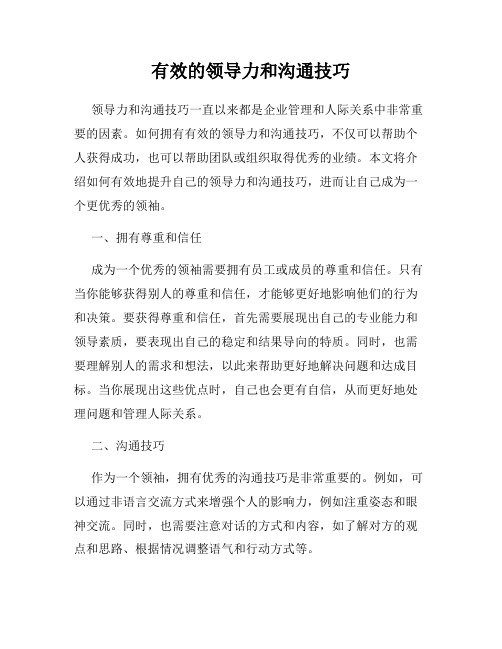 有效的领导力和沟通技巧

领导力和沟通技巧一直以来都是企业管理和人际关系中非常重要的因素。如何拥有有效的领导力和沟通技巧，不仅可以帮助个人获得成功，也可以帮助团队或组织取得优秀的业绩。本文将介绍如何有效地提升自己的领导力和沟通技巧，进而让自己成为一个更优秀的领袖。

一、拥有尊重和信任

成为一个优秀的领袖需要拥有员工或成员的尊重和信任。只有当你能够获得别人的尊重和信任，才能够更好地影响他们的行为和决策。要获得尊重和信任，首先需要展现出自己的专业能力和领导素质，要表现出自己的稳定和结果导向的特质。同时，也需要理解别人的需求和想法，以此来帮助更好地解决问题和达成目标。当你展现出这些优点时，自己也会更有自信，从而更好地处理问题和管理人际关系。

二、沟通技巧

作为一个领袖，拥有优秀的沟通技巧是非常重要的。例如，可以通过非语言交流方式来增强个人的影响力，例如注重姿态和眼神交流。同时，也需要注意对话的方式和内容，如了解对方的观点和思路、根据情况调整语气和行动方式等。